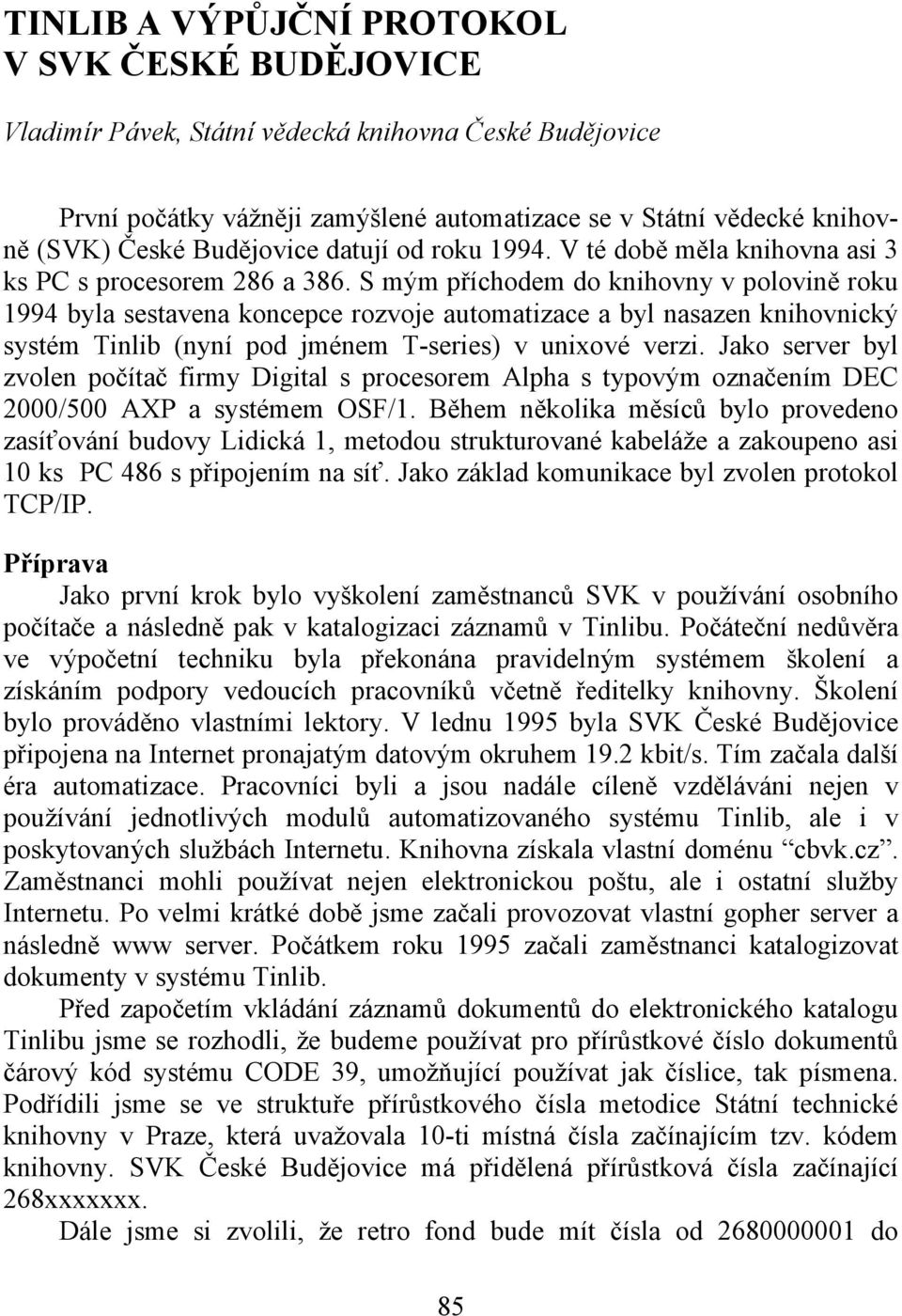 TINLIB A VÝPŮJČNÍ PROTOKOL
V SVK ČESKÉ BUDĚJOVICE

Vladimír Pávek, Státní vědecká knihovna České Budějovice

První počátky vážněji zamýšlené automatizace se v Státní vědecké knihovně (SVK) České Budějovice datují od roku 1994. V té době měla knihovna asi 3 ks PC s procesorem 286 a 386. S mým příchodem do knihovny v polovině roku 1994 byla sestavena koncepce rozvoje automatizace a byl nasazen knihovnický systém Tinlib (nyní pod jménem T-series) v unixové verzi. Jako server byl zvolen počítač firmy Digital s procesorem Alpha s typovým označením DEC 2000/500 AXP a systémem OSF/1. Během několika měsíců bylo provedeno zasíťování budovy Lidická 1, metodou strukturované kabeláže a zakoupeno asi 10 ks PC 486 s připojením na síť. Jako základ komunikace byl zvolen protokol TCP/IP.

Příprava
Jako první krok bylo vyškolení zaměstnanců SVK v používání osobního počítače a následně pak v katalogizaci záznamů v Tinlibu. Počáteční nedůvěra ve výpočetní techniku byla překonána pravidelným systémem školení a získáním podpory vedoucích pracovníků včetně ředitelky knihovny. Školení bylo prováděno vlastními lektory. V lednu 1995 byla SVK České Budějovice připojena na Internet pronajatým datovým okruhem 19.2 kbit/s. Tím začala další éra automatizace. Pracovníci byli a jsou nadále cíleně vzděláváni nejen v používání jednotlivých modulů automatizovaného systému Tinlib, ale i v poskytovaných službách Internetu. Knihovna získala vlastní doménu “cbvk.cz”. Zaměstnanci mohli používat nejen elektronickou poštu, ale i ostatní služby Internetu. Po velmi krátké době jsme začali provozovat vlastní gopher server a následně www server. Počátkem roku 1995 začali zaměstnanci katalogizovat dokumenty v systému Tinlib.

Před započetím vkládání záznamů dokumentů do elektronického katalogu Tinlibu jsme se rozhodli, že budeme používat pro přírůstkové číslo dokumentů čárový kód systému CODE 39, umožňující používat jak číslice, tak písmena. Podřídili jsme se ve struktuře přírůstkového čísla metodice Státní technické knihovny v Praze, která uvažovala 10-ti místná čísla začínajícím tzv. kódem knihovny. SVK České Budějovice má přidělená přírůstková čísla začínající 268xxxxxxx.

Dále jsme si zvolili, že retro fond bude mít čísla od 2680000001 do

85